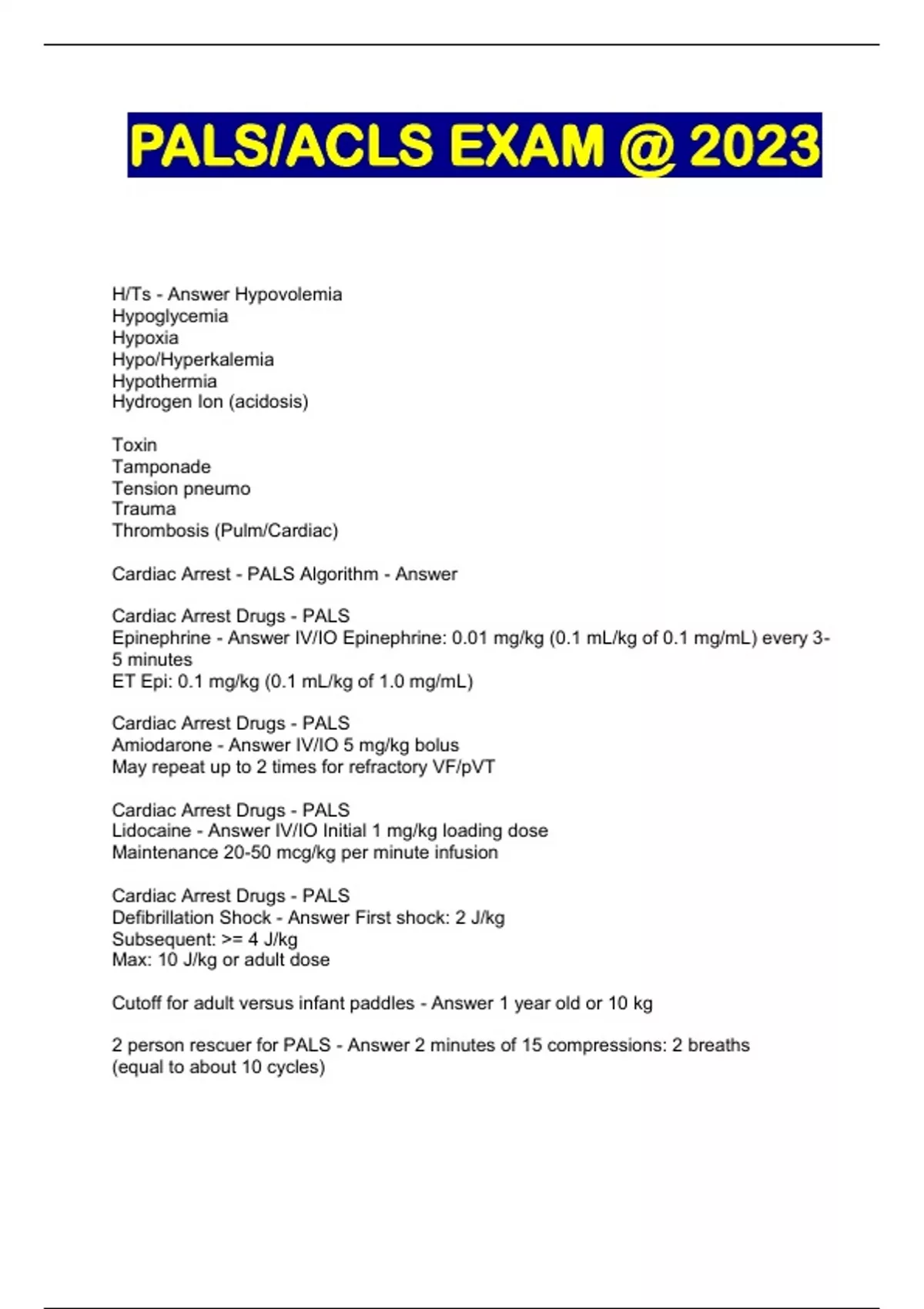 PALS/ACLS EXAM @ 2023

H/Ts - Answer Hypovolemia
Hypoglycemia
Hypoxia
Hypo/Hyperkalemia
Hypothermia
Hydrogen Ion (acidosis)

Toxin
Tamponade
Tension pneumo
Trauma
Thrombosis (Pulm/Cardiac)

Cardiac Arrest - PALS Algorithm - Answer

Cardiac Arrest Drugs - PALS
Epinephrine - Answer IV/IO Epinephrine: 0.01 mg/kg (0.1 mL/kg of 0.1 mg/mL) every 3-5 minutes
ET Epi: 0.1 mg/kg (0.1 mL/kg of 1.0 mg/mL)

Cardiac Arrest Drugs - PALS
Amiodarone - Answer IV/IO 5 mg/kg bolus
May repeat up to 2 times for refractory VF/pVT

Cardiac Arrest Drugs - PALS
Lidocaine - Answer IV/IO Initial 1 mg/kg loading dose
Maintenance 20-50 mcg/kg per minute infusion

Cardiac Arrest Drugs - PALS
Defibrillation Shock - Answer First shock: 2 J/kg
Subsequent: >= 4 J/kg
Max: 10 J/kg or adult dose

Cutoff for adult versus infant paddles - Answer 1 year old or 10 kg

2 person rescuer for PALS - Answer 2 minutes of 15 compressions: 2 breaths
(equal to about 10 cycles)